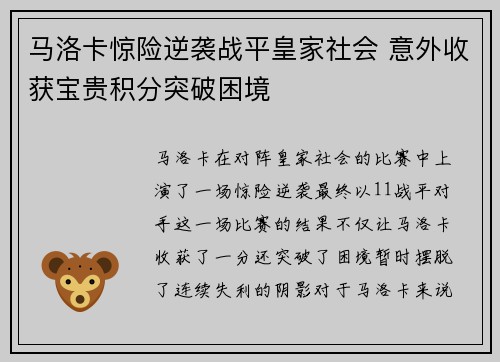 马洛卡惊险逆袭战平皇家社会 意外收获宝贵积分突破困境

马洛卡在对阵皇家社会的比赛中上演了一场惊险逆袭最终以11战平对手这一场比赛的结果不仅让马洛卡收获了一分还突破了困境暂时摆脱了连续失利的阴影对于马洛卡来说